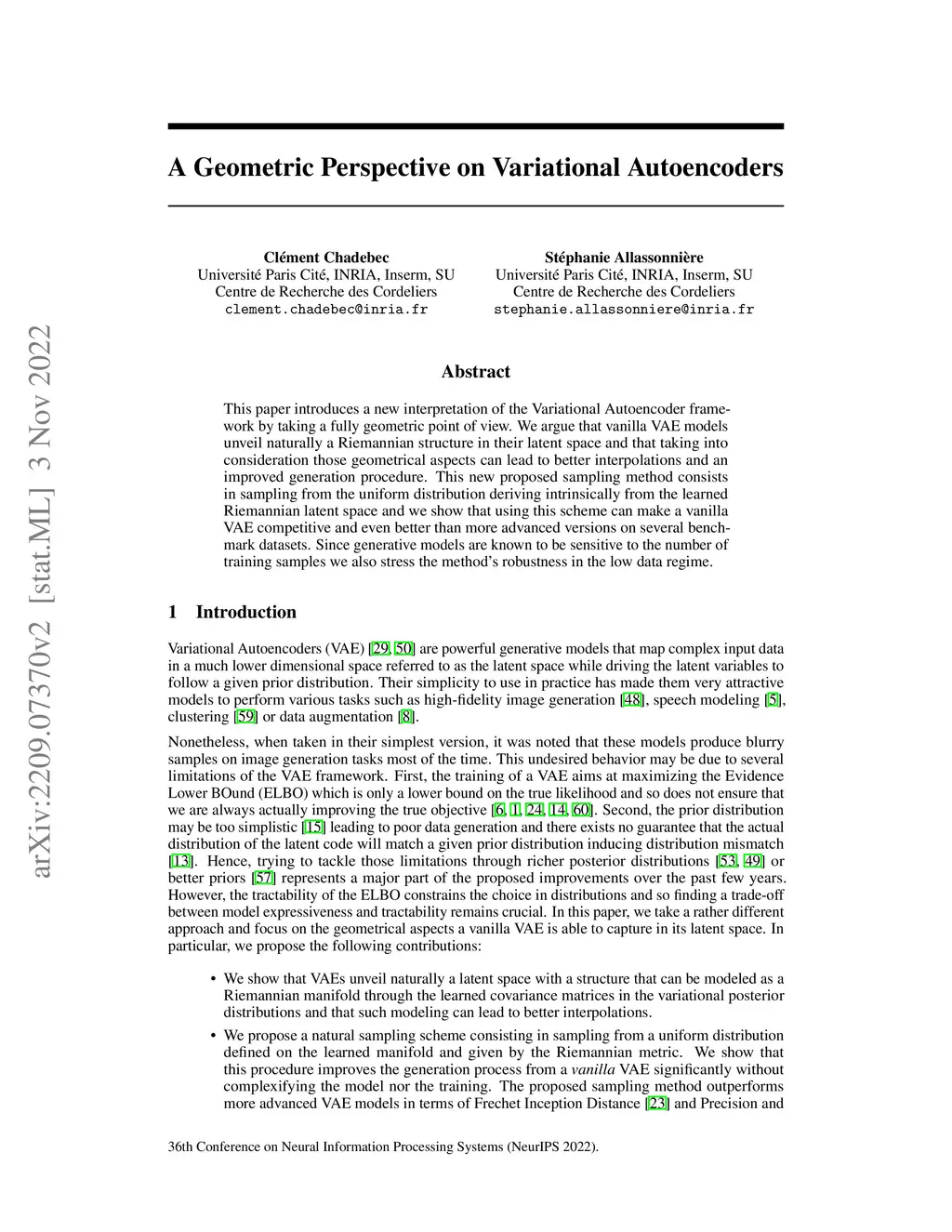 arXiv:2209.07370v2 [stat.ML] 3 Nov 2022

A Geometric Perspective on Variational Autoencoders

Clément Chadebec
Université Paris Cité, INRIA, Inserm, SU
Centre de Recherche des Cordeliers
clement.chadebec@inria.fr

Stéphanie Allassonnière
Université Paris Cité, INRIA, Inserm, SU
Centre de Recherche des Cordeliers
stephanie.allassonniere@inria.fr

Abstract

This paper introduces a new interpretation of the Variational Autoencoder framework by taking a fully geometric point of view. We argue that vanilla VAE models unveil naturally a Riemannian structure in their latent space and that taking into consideration those geometrical aspects can lead to better interpolations and an improved generation procedure. This new proposed sampling method consists in sampling from the uniform distribution deriving intrinsically from the learned Riemannian latent space and we show that using this scheme can make a vanilla VAE competitive and even better than more advanced versions on several benchmark datasets. Since generative models are known to be sensitive to the number of training samples we also stress the method's robustness in the low data regime.

1 Introduction

Variational Autoencoders (VAE) [29, 50] are powerful generative models that map complex input data in a much lower dimensional space referred to as the latent space while driving the latent variables to follow a given prior distribution. Their simplicity to use in practice has made them very attractive models to perform various tasks such as high-fidelity image generation [48], speech modeling [5], clustering [59] or data augmentation [8].

Nonetheless, when taken in their simplest version, it was noted that these models produce blurry samples on image generation tasks most of the time. This undesired behavior may be due to several limitations of the VAE framework. First, the training of a VAE aims at maximizing the Evidence Lower BOund (ELBO) which is only a lower bound on the true likelihood and so does not ensure that we are always actually improving the true objective [6, 1, 24, 14, 60]. Second, the prior distribution may be too simplistic [15] leading to poor data generation and there exists no guarantee that the actual distribution of the latent code will match a given prior distribution inducing distribution mismatch [13]. Hence, trying to tackle those limitations through richer posterior distributions [53, 49] or better priors [57] represents a major part of the proposed improvements over the past few years. However, the tractability of the ELBO constrains the choice in distributions and so finding a trade-off between model expressiveness and tractability remains crucial. In this paper, we take a rather different approach and focus on the geometrical aspects a vanilla VAE is able to capture in its latent space. In particular, we propose the following contributions:

• We show that VAEs unveil naturally a latent space with a structure that can be modeled as a Riemannian manifold through the learned covariance matrices in the variational posterior distributions and that such modeling can lead to better interpolations.

• We propose a natural sampling scheme consisting in sampling from a uniform distribution defined on the learned manifold and given by the Riemannian metric. We show that this procedure improves the generation process from a vanilla VAE significantly without complexifying the model nor the training. The proposed sampling method outperforms more advanced VAE models in terms of Frechet Inception Distance [23] and Precision and

36th Conference on Neural Information Processing Systems (NeurIPS 2022).